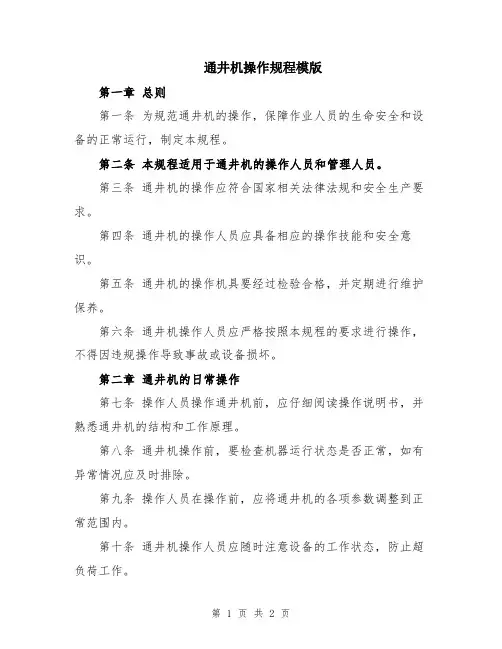 通井机操作规程模版

第一章 总则

第一条 为规范通井机的操作，保障作业人员的生命安全和设备的正常运行，制定本规程。

第二条 本规程适用于通井机的操作人员和管理人员。

第三条 通井机的操作应符合国家相关法律法规和安全生产要求。

第四条 通井机的操作人员应具备相应的操作技能和安全意识。

第五条 通井机的操作机具要经过检验合格，并定期进行维护保养。

第六条 通井机操作人员应严格按照本规程的要求进行操作，不得因违规操作导致事故或设备损坏。

第二章 通井机的日常操作

第七条 操作人员操作通井机前，应仔细阅读操作说明书，并熟悉通井机的结构和工作原理。

第八条 通井机操作前，要检查机器运行状态是否正常，如有异常情况应及时排除。

第九条 操作人员在操作前，应将通井机的各项参数调整到正常范围内。

第十条 通井机操作人员应随时注意设备的工作状态，防止超负荷工作。

第 1 页 共 2 页